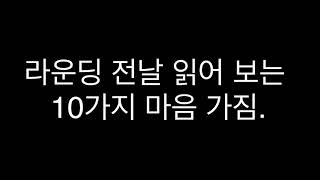 라운딩 전날 읽어 보는
10가지 마음 가짐.